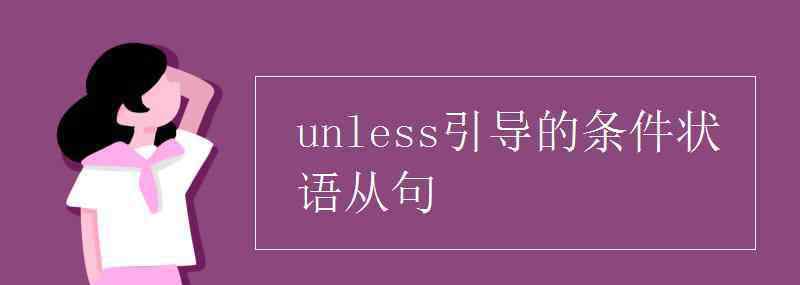 unless引导的条件状语从句